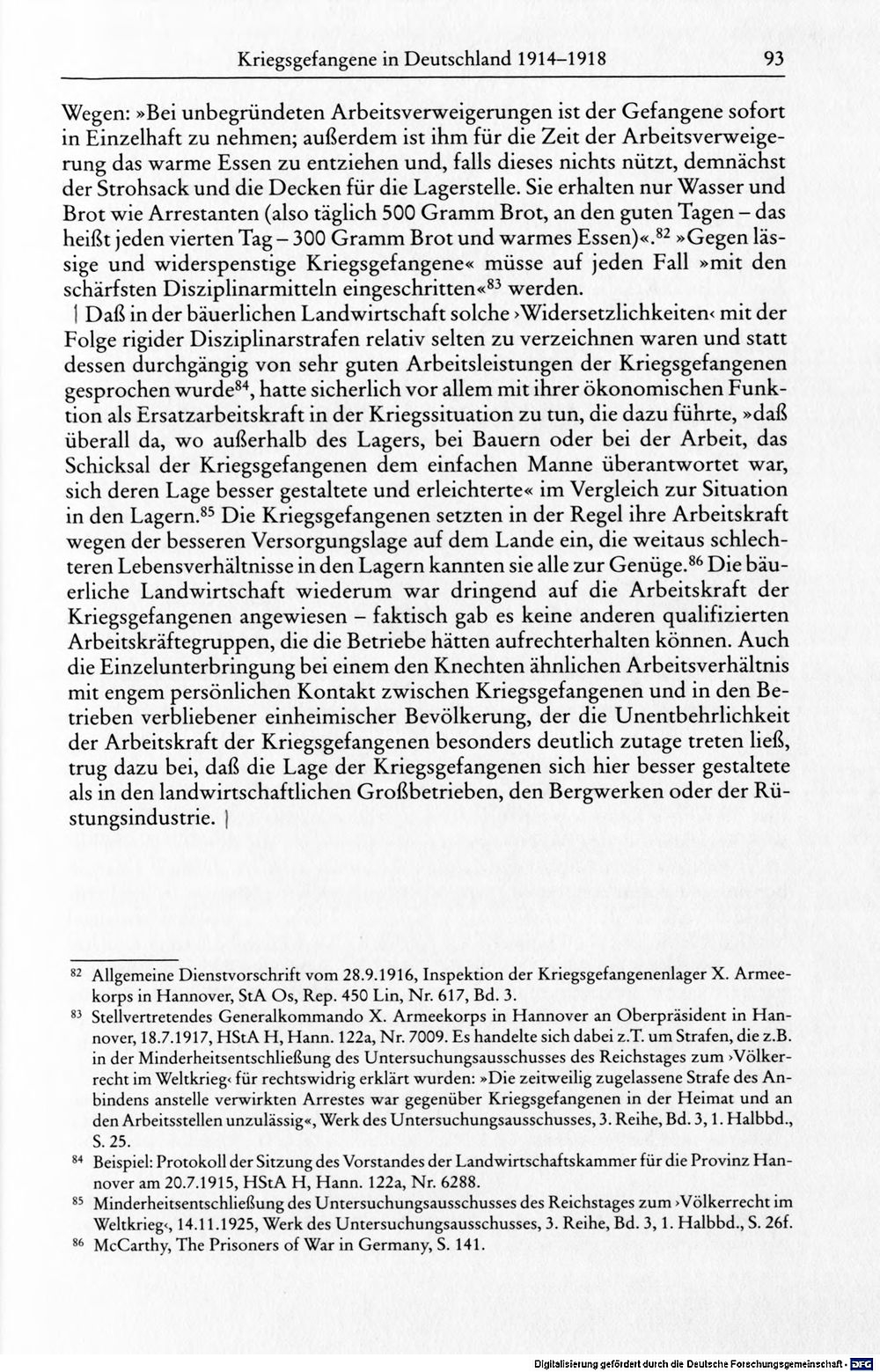 Kriegsgefangene in Deutschland 1914–1918 93

Wegen: »Bei unbegründeten Arbeitsverweigerungen ist der Gefangene sofort in Einzelhaft zu nehmen; außerdem ist ihm für die Zeit der Arbeitsverweigerung das warme Essen zu entziehen und, falls dieses nichts nützt, demnächst der Strohsack und die Decken für die Lagerstelle. Sie erhalten nur Wasser und Brot wie Arrestanten (also täglich 500 Gramm Brot, an den guten Tagen – das heißt jeden vierten Tag – 300 Gramm Brot und warmes Essen)«.$^{82}$ »Gegen lässige und widerspenstige Kriegsgefangene« müsse auf jeden Fall »mit den schärfsten Disziplinarmitteln eingeschritten«$^{83}$ werden.

| Daß in der bäuerlichen Landwirtschaft solche ›Widersetzlichkeiten‹ mit der Folge rigider Disziplinarstrafen relativ selten zu verzeichnen waren und statt dessen durchgängig von sehr guten Arbeitsleistungen der Kriegsgefangenen gesprochen wurde$^{84}$, hatte sicherlich vor allem mit ihrer ökonomischen Funktion als Ersatzarbeitskraft in der Kriegssituation zu tun, die dazu führte, »daß überall da, wo außerhalb des Lagers, bei Bauern oder bei der Arbeit, das Schicksal der Kriegsgefangenen dem einfachen Manne überantwortet war, sich deren Lage besser gestaltete und erleichterte« im Vergleich zur Situation in den Lagern.$^{85}$ Die Kriegsgefangenen setzten in der Regel ihre Arbeitskraft wegen der besseren Versorgungslage auf dem Lande ein, die weitaus schlechteren Lebensverhältnisse in den Lagern kannten sie alle zur Genüge.$^{86}$ Die bäuerliche Landwirtschaft wiederum war dringend auf die Arbeitskraft der Kriegsgefangenen angewiesen – faktisch gab es keine anderen qualifizierten Arbeitskräftegruppen, die die Betriebe hätten aufrechterhalten können. Auch die Einzelunterbringung bei einem den Knechten ähnlichen Arbeitsverhältnis mit engem persönlichen Kontakt zwischen Kriegsgefangenen und in den Betrieben verbliebener einheimischer Bevölkerung, der die Unentbehrlichkeit der Arbeitskraft der Kriegsgefangenen besonders deutlich zutage treten ließ, trug dazu bei, daß die Lage der Kriegsgefangenen sich hier besser gestaltete als in den landwirtschaftlichen Großbetrieben, den Bergwerken oder der Rüstungsindustrie. |

$^{82}$ Allgemeine Dienstvorschrift vom 28.9.1916, Inspektion der Kriegsgefangenenlager X. Armeekorps in Hannover, StA Os, Rep. 450 Lin, Nr. 617, Bd. 3.

$^{83}$ Stellvertretendes Generalkommando X. Armeekorps in Hannover an Oberpräsident in Hannover, 18.7.1917, HStA H, Hann. 122a, Nr. 7009. Es handelte sich dabei z.T. um Strafen, die z.B. in der Minderheitsentschließung des Untersuchungsausschusses des Reichstages zum ›Völkerrecht im Weltkrieg‹ für rechtswidrig erklärt wurden: »Die zeitweilig zugelassene Strafe des Anbindens anstelle verwirkten Arrestes war gegenüber Kriegsgefangenen in der Heimat und an den Arbeitsstellen unzulässig«, Werk des Untersuchungsausschusses, 3. Reihe, Bd. 3, 1. Halbbd., S. 25.

$^{84}$ Beispiel: Protokoll der Sitzung des Vorstandes der Landwirtschaftskammer für die Provinz Hannover am 20.7.1915, HStA H, Hann. 122a, Nr. 6288.

$^{85}$ Minderheitsentschließung des Untersuchungsausschusses des Reichstages zum ›Völkerrecht im Weltkrieg‹, 14.11.1925, Werk des Untersuchungsausschusses, 3. Reihe, Bd. 3, 1. Halbbd., S. 26f.

$^{86}$ McCarthy, The Prisoners of War in Germany, S. 141.

Digitalisierung gefördert durch die Deutsche Forschungsgemeinschaft · DFG